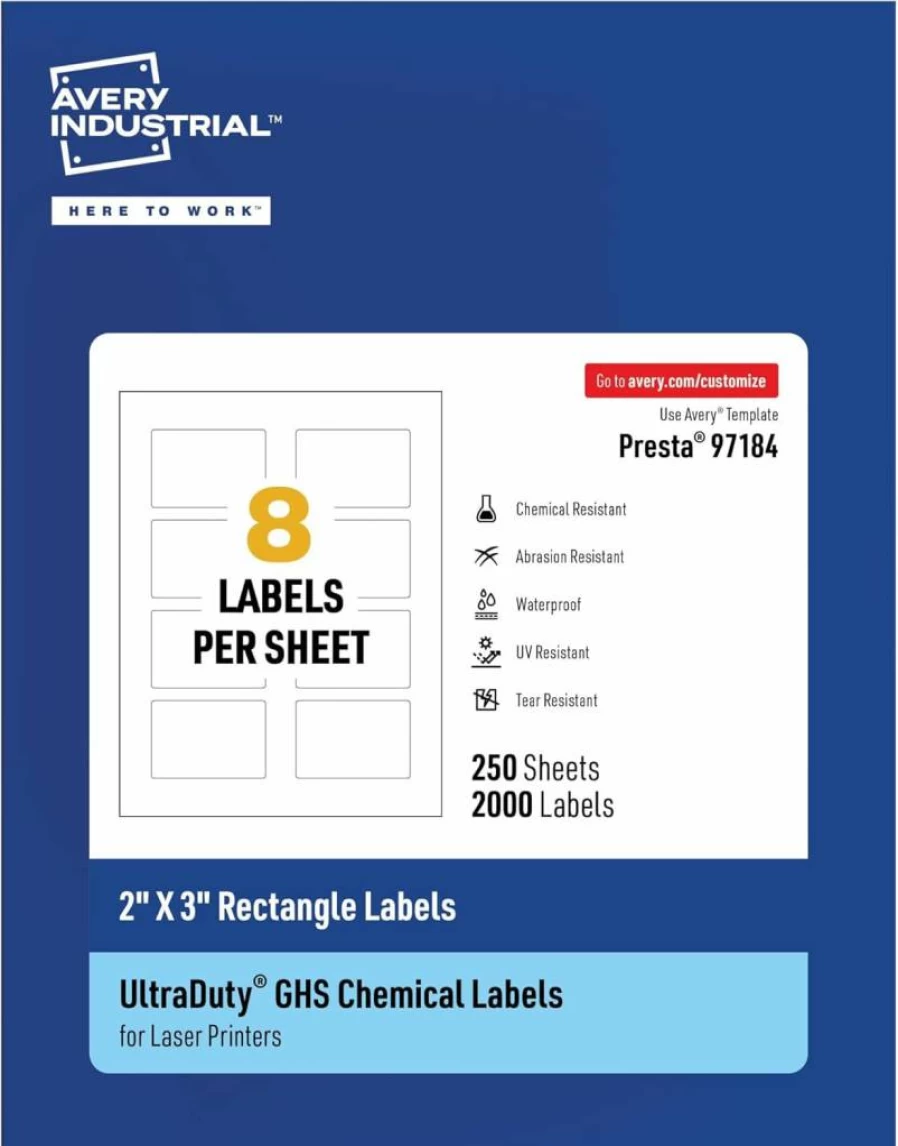 AVERY INDUSTRIAL™

HERE TO WORK™

8
LABELS
PER SHEET

Go to avery.com/customize
Use Avery® Template
Presta® 97184

Chemical Resistant
Abrasion Resistant
Waterproof
UV Resistant
Tear Resistant

250 Sheets
2000 Labels

2" X 3" Rectangle Labels

UltraDuty® GHS Chemical Labels
for Laser Printers